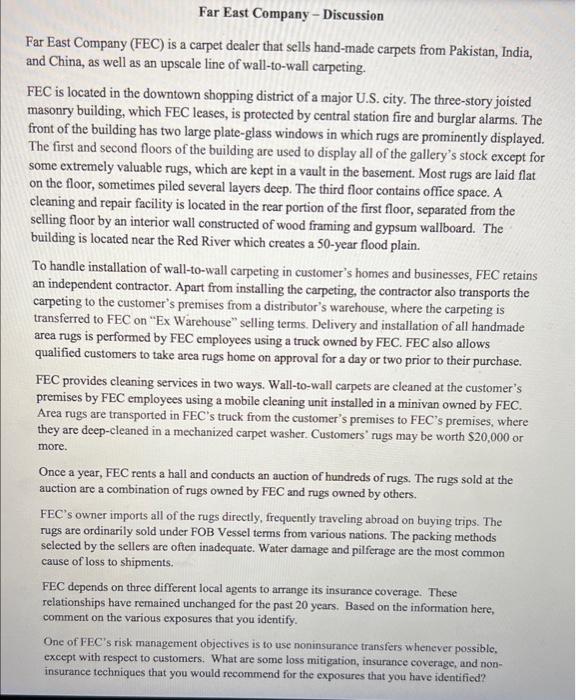 Far East Company – Discussion

Far East Company (FEC) is a carpet dealer that sells hand-made carpets from Pakistan, India, and China, as well as an upscale line of wall-to-wall carpeting.

FEC is located in the downtown shopping district of a major U.S. city. The three-story joisted masonry building, which FEC leases, is protected by central station fire and burglar alarms. The front of the building has two large plate-glass windows in which rugs are prominently displayed. The first and second floors of the building are used to display all of the gallery's stock except for some extremely valuable rugs, which are kept in a vault in the basement. Most rugs are laid flat on the floor, sometimes piled several layers deep. The third floor contains office space. A cleaning and repair facility is located in the rear portion of the first floor, separated from the selling floor by an interior wall constructed of wood framing and gypsum wallboard. The building is located near the Red River which creates a 50-year flood plain.

To handle installation of wall-to-wall carpeting in customer's homes and businesses, FEC retains an independent contractor. Apart from installing the carpeting, the contractor also transports the carpeting to the customer's premises from a distributor's warehouse, where the carpeting is transferred to FEC on "Ex Warehouse" selling terms. Delivery and installation of all handmade area rugs is performed by FEC employees using a truck owned by FEC. FEC also allows qualified customers to take area rugs home on approval for a day or two prior to their purchase.

FEC provides cleaning services in two ways. Wall-to-wall carpets are cleaned at the customer's premises by FEC employees using a mobile cleaning unit installed in a minivan owned by FEC. Area rugs are transported in FEC's truck from the customer's premises to FEC's premises, where they are deep-cleaned in a mechanized carpet washer. Customers' rugs may be worth $20,000 or more.

Once a year, FEC rents a hall and conducts an auction of hundreds of rugs. The rugs sold at the auction are a combination of rugs owned by FEC and rugs owned by others.

FEC's owner imports all of the rugs directly, frequently traveling abroad on buying trips. The rugs are ordinarily sold under FOB Vessel terms from various nations. The packing methods selected by the sellers are often inadequate. Water damage and pilferage are the most common cause of loss to shipments.

FEC depends on three different local agents to arrange its insurance coverage. These relationships have remained unchanged for the past 20 years. Based on the information here, comment on the various exposures that you identify.

One of FEC's risk management objectives is to use noninsurance transfers whenever possible, except with respect to customers. What are some loss mitigation, insurance coverage, and non-insurance techniques that you would recommend for the exposures that you have identified?